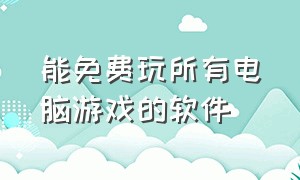 能免费玩所有电脑游戏的软件